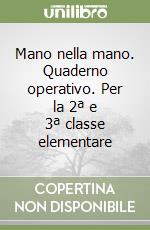 unilibro

Mano nella mano. Quaderno operativo. Per la 2ª e 3ª classe elementare

COPERTINA NON DISPONIBILE